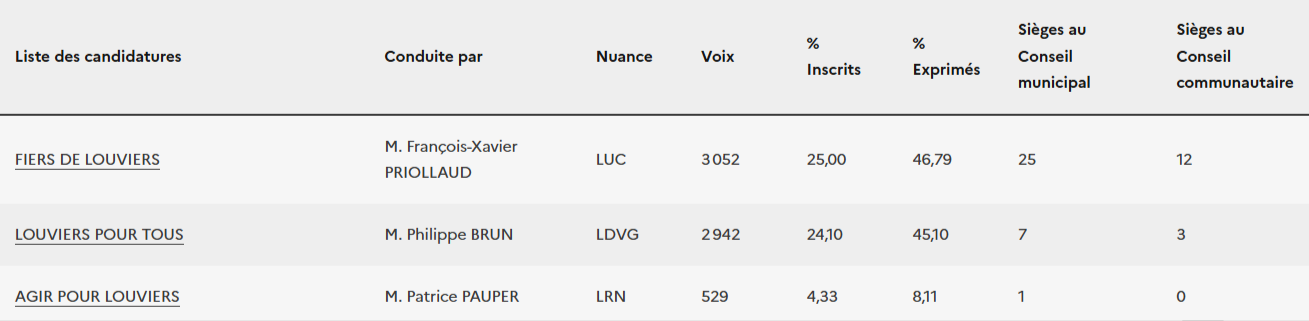 | Liste des candidatures | Conduite par | Nuance | Voix | % Inscrits | % Exprimés | Sièges au Conseil municipal | Sièges au Conseil communautaire |
|---|---|---|---|---|---|---|---|
| FIERS DE LOUVIERS | M. François-Xavier PRIOLLAUD | LUC | 3 052 | 25,00 | 46,79 | 25 | 12 |
| LOUVIERS POUR TOUS | M. Philippe BRUN | LDVG | 2 942 | 24,10 | 45,10 | 7 | 3 |
| AGIR POUR LOUVIERS | M. Patrice PAUPER | LRN | 529 | 4,33 | 8,11 | 1 | 0 |